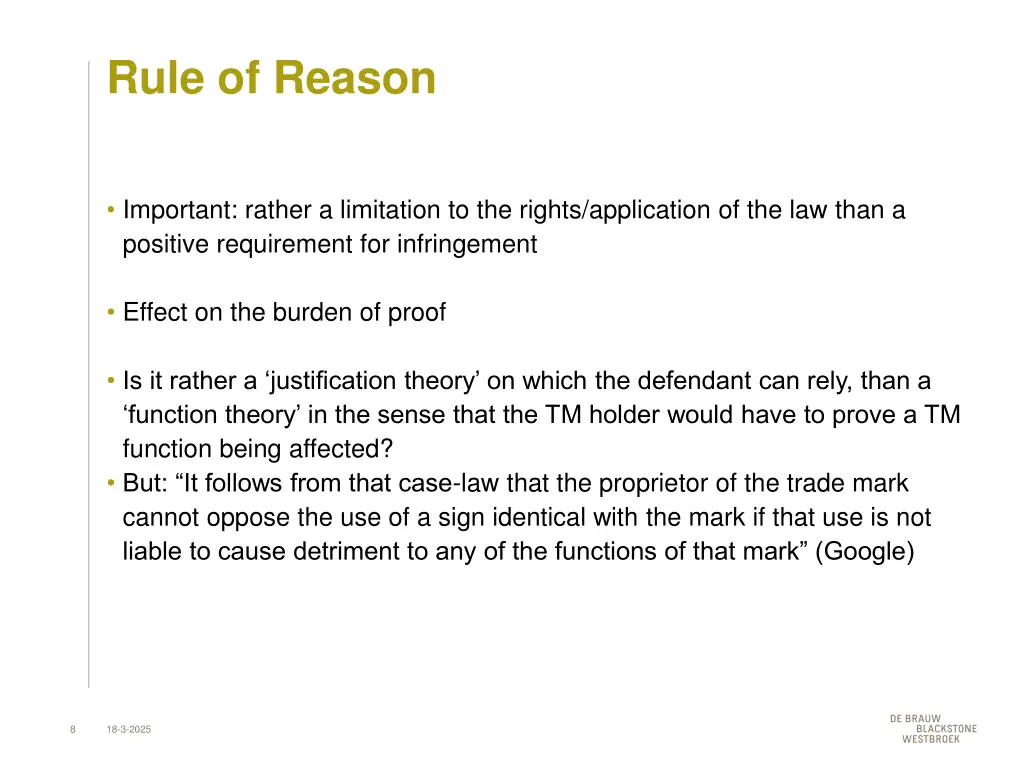 Rule of Reason

• Important: rather a limitation to the rights/application of the law than a positive requirement for infringement

• Effect on the burden of proof

• Is it rather a ‘justification theory’ on which the defendant can rely, than a ‘function theory’ in the sense that the TM holder would have to prove a TM function being affected?
• But: “It follows from that case-law that the proprietor of the trade mark cannot oppose the use of a sign identical with the mark if that use is not liable to cause detriment to any of the functions of that mark” (Google)

8 18-3-2025

DE BRAUW BLACKSTONE WESTBROEK